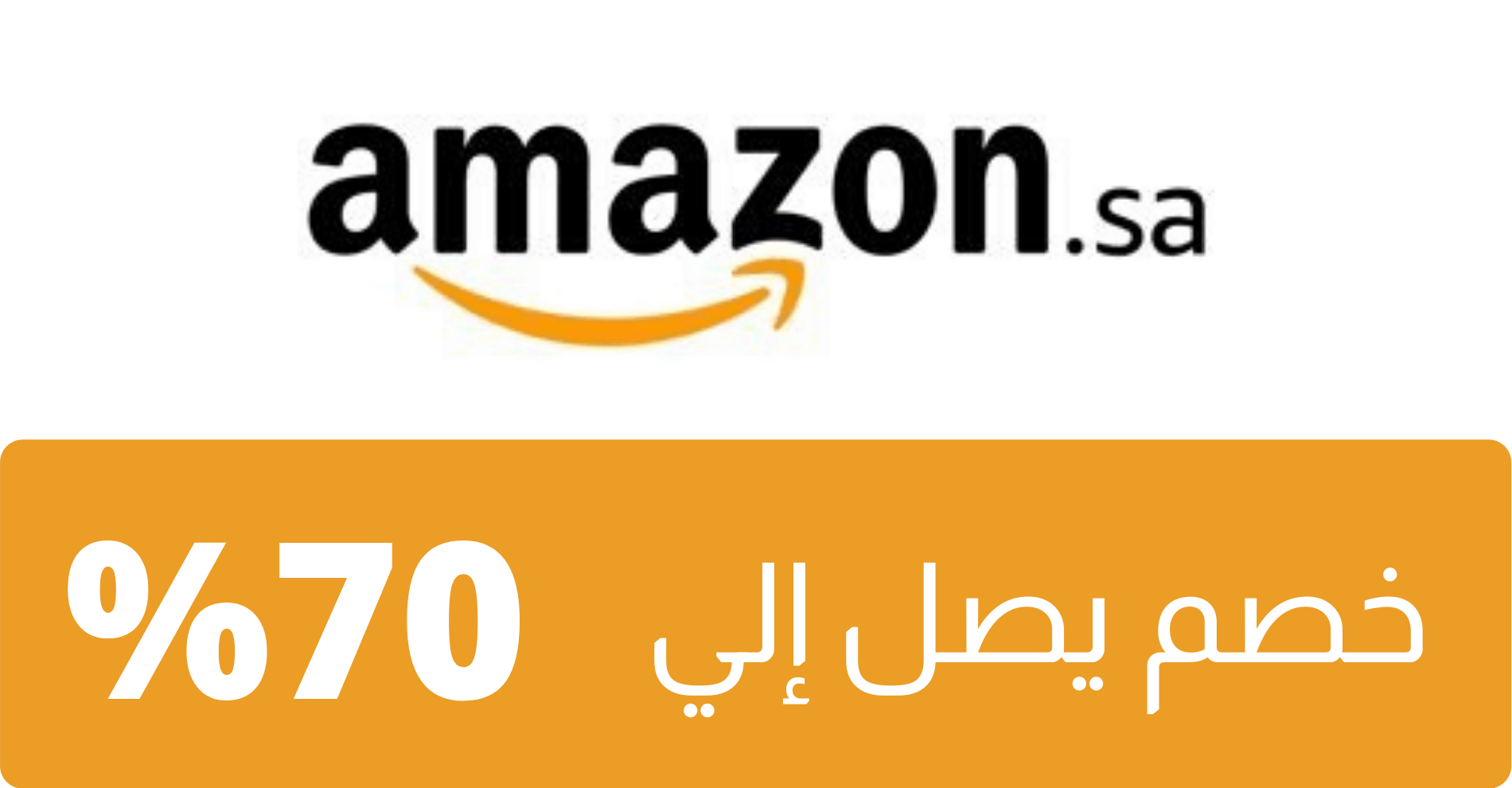 amazon.sa

خصم يصل إلي %70